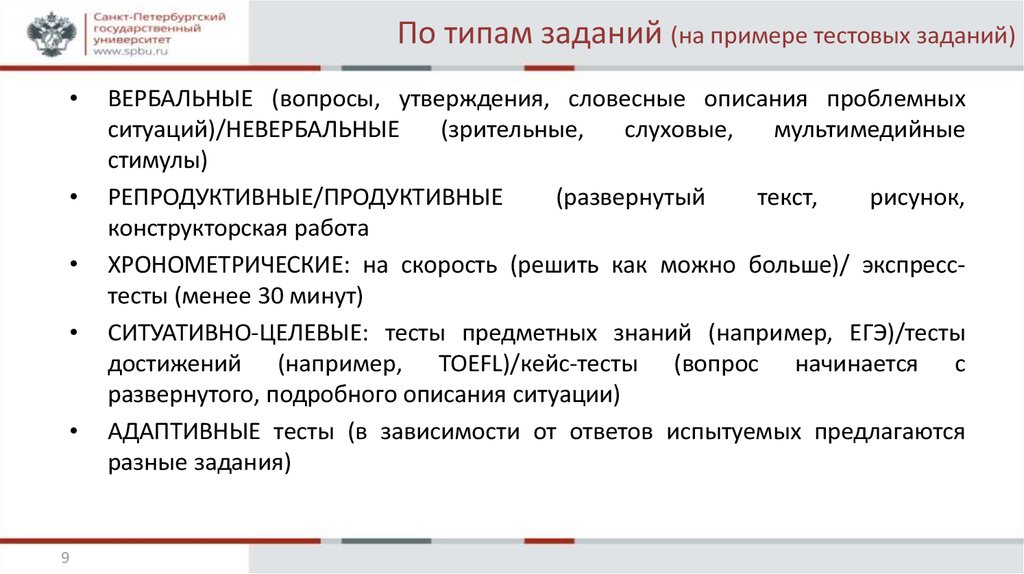 Санкт-Петербургский государственный университет
www.spbu.ru

По типам заданий (на примере тестовых заданий)

• ВЕРБАЛЬНЫЕ (вопросы, утверждения, словесные описания проблемных ситуаций)/НЕВЕРБАЛЬНЫЕ (зрительные, слуховые, мультимедийные стимулы)

• РЕПРОДУКТИВНЫЕ/ПРОДУКТИВНЫЕ (развернутый текст, рисунок, конструкторская работа

• ХРОНОМЕТРИЧЕСКИЕ: на скорость (решить как можно больше)/ экспресс-тесты (менее 30 минут)

• СИТУАТИВНО-ЦЕЛЕВЫЕ: тесты предметных знаний (например, ЕГЭ)/тесты достижений (например, TOEFL)/кейс-тесты (вопрос начинается с развернутого, подробного описания ситуации)

• АДАПТИВНЫЕ тесты (в зависимости от ответов испытуемых предлагаются разные задания)

9